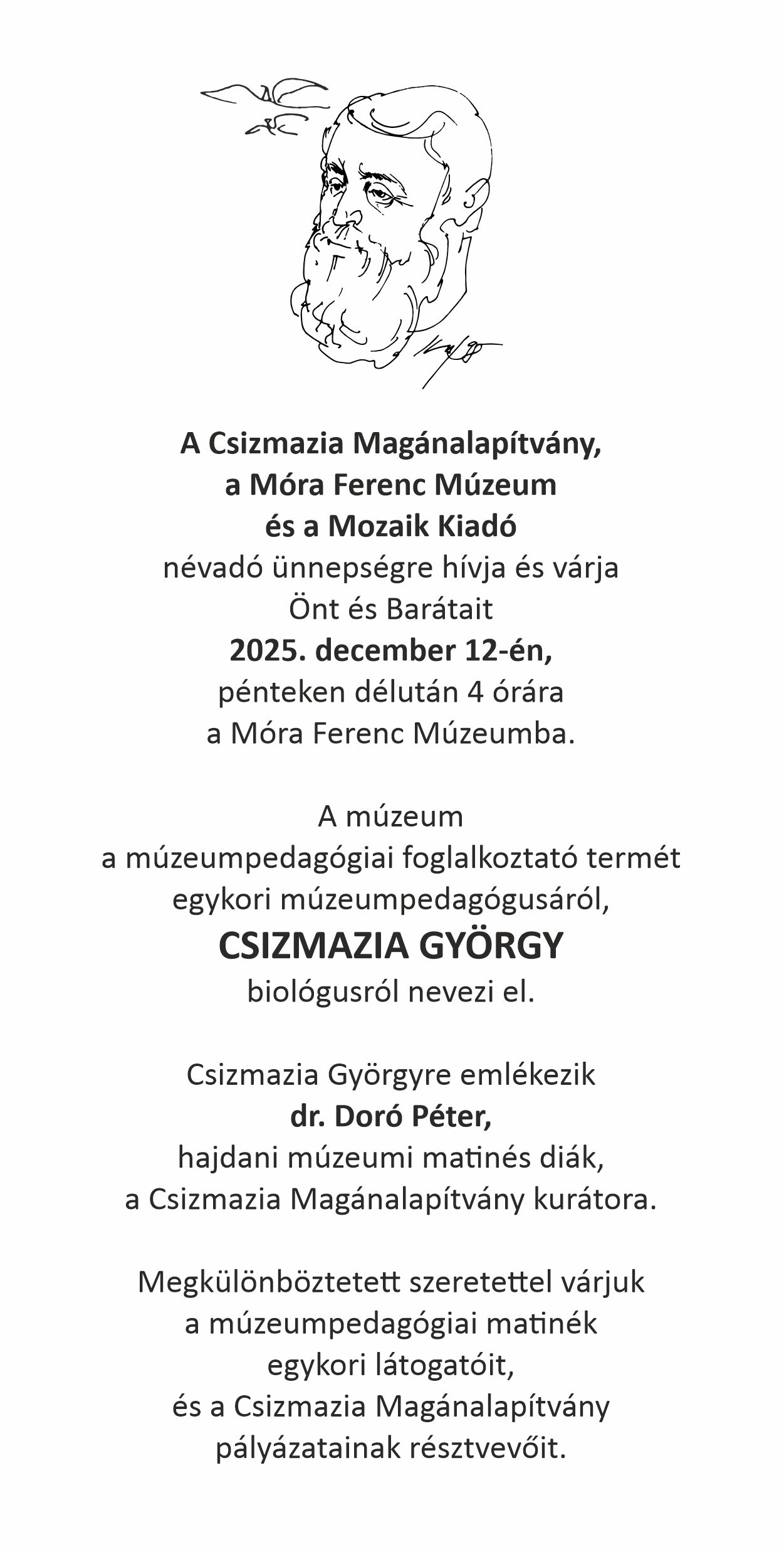 A Csizmazia Magánalapítvány,
a Móra Ferenc Múzeum
és a Mozaik Kiadó
névadó ünnepségre hívja és várja
Önt és Barátait
2025. december 12-én,
pénteken délután 4 órára
a Móra Ferenc Múzeumba.

A múzeum
a múzeumpedagógiai foglalkoztató termét
egykori múzeumpedagógusáról,
CSIZMAZIA GYÖRGY
biológusról nevezi el.

Csizmazia Györgyre emlékezik
dr. Doró Péter,
hajdani múzeumi matinés diák,
a Csizmazia Magánalapítvány kurátora.

Megkülönböztetett szeretettel várjuk
a múzeumpedagógiai matinék
egykori látogatóit,
és a Csizmazia Magánalapítvány
pályázatainak résztvevőit.